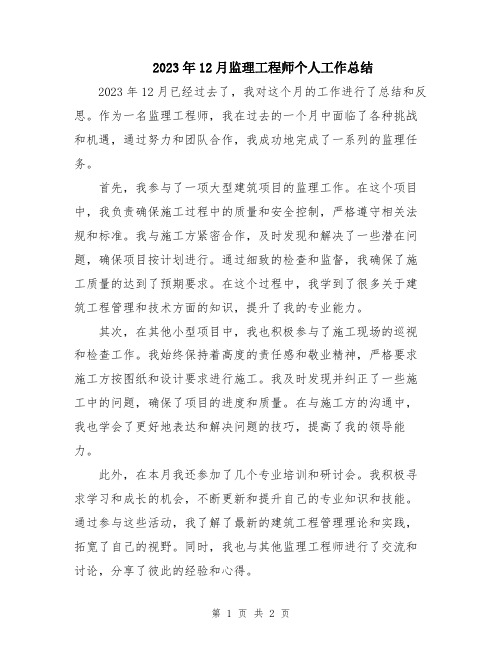 2023年12月监理工程师个人工作总结

2023年12月已经过去了，我对这个月的工作进行了总结和反思。作为一名监理工程师，我在过去的一个月中面临了各种挑战和机遇，通过努力和团队合作，我成功地完成了一系列的监理任务。

首先，我参与了一项大型建筑项目的监理工作。在这个项目中，我负责确保施工过程中的质量和安全控制，严格遵守相关法规和标准。我与施工方紧密合作，及时发现和解决了一些潜在问题，确保项目按计划进行。通过细致的检查和监督，我确保了施工质量的达到了预期要求。在这个过程中，我学到了很多关于建筑工程管理和技术方面的知识，提升了我的专业能力。

其次，在其他小型项目中，我也积极参与了施工现场的巡视和检查工作。我始终保持着高度的责任感和敬业精神，严格要求施工方按图纸和设计要求进行施工。我及时发现并纠正了一些施工中的问题，确保了项目的进度和质量。在与施工方的沟通中，我也学会了更好地表达和解决问题的技巧，提高了我的领导能力。

此外，在本月我还参加了几个专业培训和研讨会。我积极寻求学习和成长的机会，不断更新和提升自己的专业知识和技能。通过参与这些活动，我了解了最新的建筑工程管理理论和实践，拓宽了自己的视野。同时，我也与其他监理工程师进行了交流和讨论，分享了彼此的经验和心得。

第 1 页 共 2 页